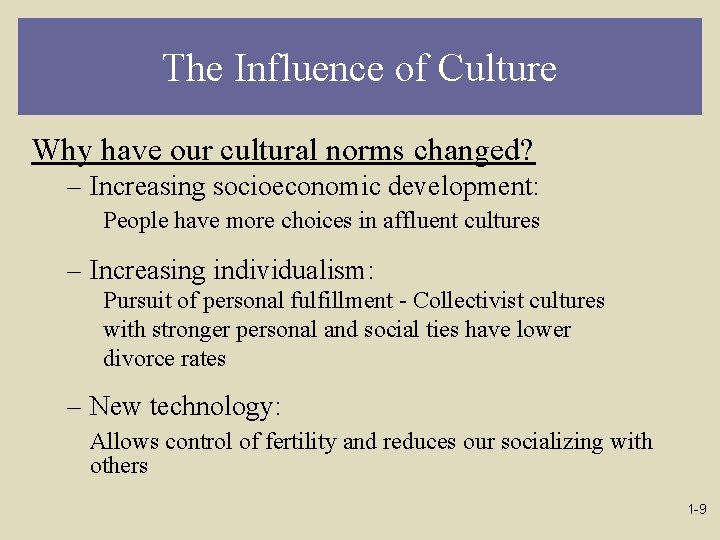 The Influence of Culture

Why have our cultural norms changed?

– Increasing socioeconomic development:

People have more choices in affluent cultures

– Increasing individualism:

Pursuit of personal fulfillment - Collectivist cultures with stronger personal and social ties have lower divorce rates

– New technology:

Allows control of fertility and reduces our socializing with others

1-9